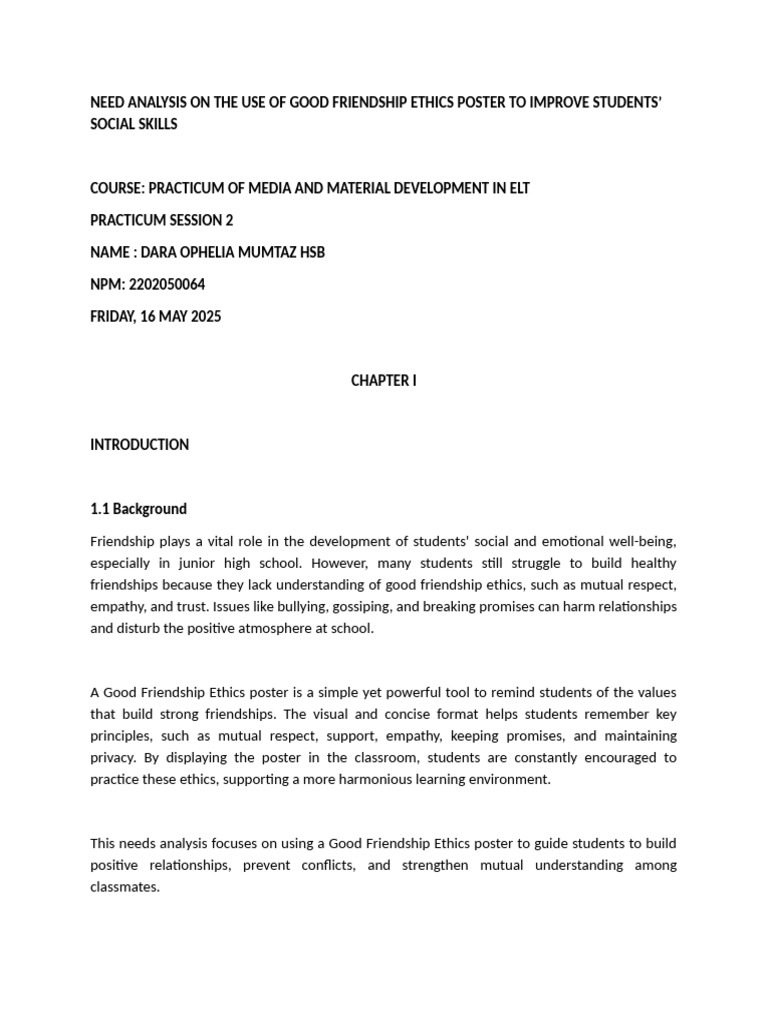 NEED ANALYSIS ON THE USE OF GOOD FRIENDSHIP ETHICS POSTER TO IMPROVE STUDENTS' SOCIAL SKILLS

COURSE: PRACTICUM OF MEDIA AND MATERIAL DEVELOPMENT IN ELT

PRACTICUM SESSION 2

NAME : DARA OPHELIA MUMTAZ HSB

NPM: 2202050064

FRIDAY, 16 MAY 2025

CHAPTER I

INTRODUCTION

1.1 Background

Friendship plays a vital role in the development of students' social and emotional well-being, especially in junior high school. However, many students still struggle to build healthy friendships because they lack understanding of good friendship ethics, such as mutual respect, empathy, and trust. Issues like bullying, gossiping, and breaking promises can harm relationships and disturb the positive atmosphere at school.

A Good Friendship Ethics poster is a simple yet powerful tool to remind students of the values that build strong friendships. The visual and concise format helps students remember key principles, such as mutual respect, support, empathy, keeping promises, and maintaining privacy. By displaying the poster in the classroom, students are constantly encouraged to practice these ethics, supporting a more harmonious learning environment.

This needs analysis focuses on using a Good Friendship Ethics poster to guide students to build positive relationships, prevent conflicts, and strengthen mutual understanding among classmates.